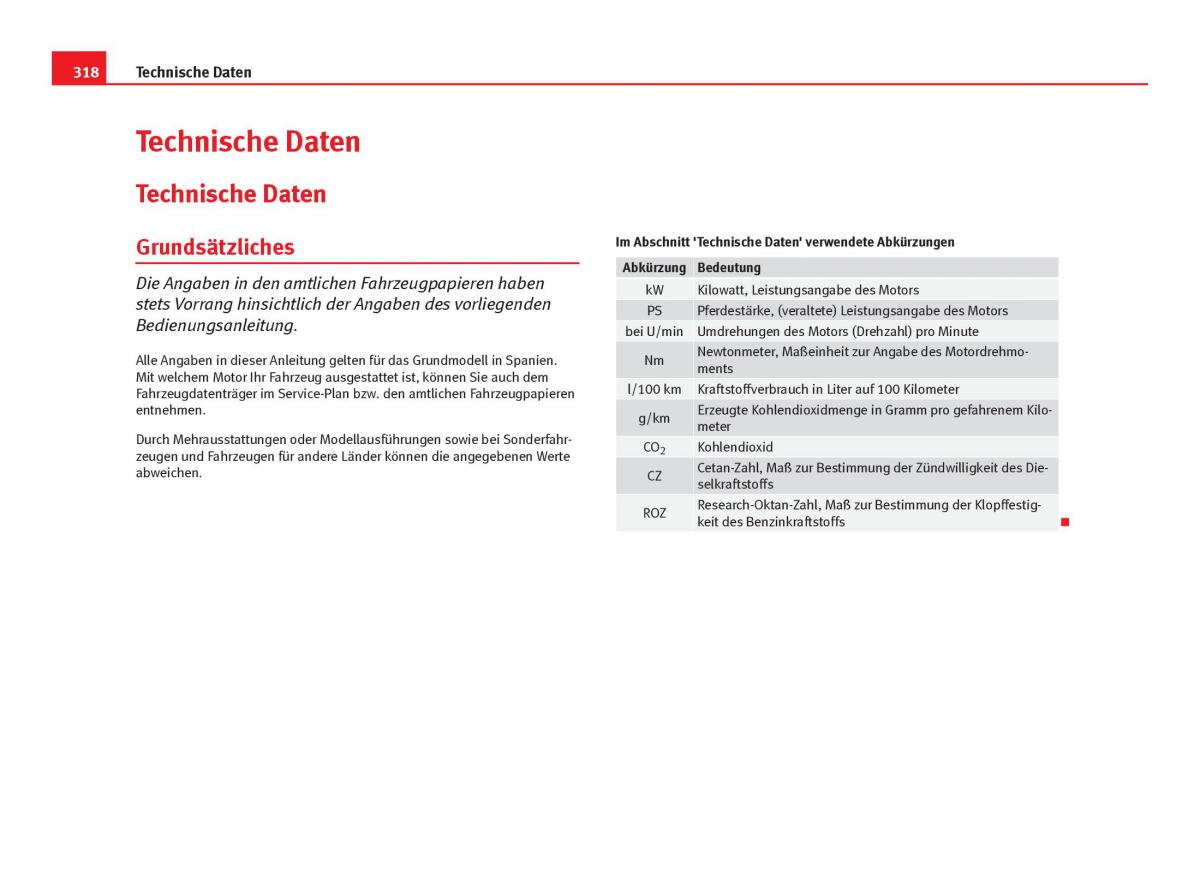 318 Technische Daten

Technische Daten

Technische Daten

Grundsätzliches

Die Angaben in den amtlichen Fahrzeugpapieren haben stets Vorrang hinsichtlich der Angaben des vorliegenden Bedienungsanleitung.

Alle Angaben in dieser Anleitung gelten für das Grundmodell in Spanien. Mit welchem Motor Ihr Fahrzeug ausgestattet ist, können Sie auch dem Fahrzeugdatenträger im Service-Plan bzw. den amtlichen Fahrzeugpapieren entnehmen.

Durch Mehrausstattungen oder Modellausführungen sowie bei Sonderfahrzeugen und Fahrzeugen für andere Länder können die angegebenen Werte abweichen.

Im Abschnitt 'Technische Daten' verwendete Abkürzungen

| Abkürzung | Bedeutung |
|---|---|
| kW | Kilowatt, Leistungsangabe des Motors |
| PS | Pferdestärke, (veraltete) Leistungsangabe des Motors |
| bei U/min | Umdrehungen des Motors (Drehzahl) pro Minute |
| Nm | Newtonmeter, Maßeinheit zur Angabe des Motordrehmoments |
| l/100 km | Kraftstoffverbrauch in Liter auf 100 Kilometer |
| g/km | Erzeugte Kohlendioxidmenge in Gramm pro gefahrenem Kilometer |
| $CO_2$ | Kohlendioxid |
| CZ | Cetan-Zahl, Maß zur Bestimmung der Zündwilligkeit des Dieselkraftstoffs |
| ROZ | Research-Oktan-Zahl, Maß zur Bestimmung der Klopffestigkeit des Benzinkraftstoffs |